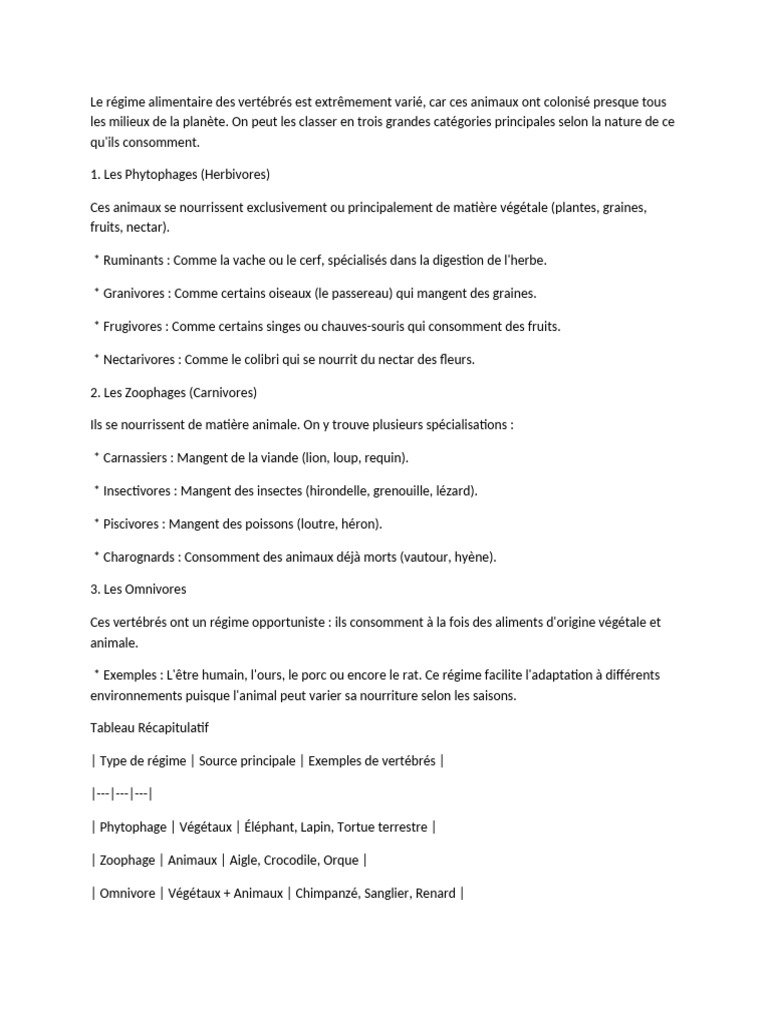 Le régime alimentaire des vertébrés est extrêmement varié, car ces animaux ont colonisé presque tous les milieux de la planète. On peut les classer en trois grandes catégories principales selon la nature de ce qu'ils consomment.

1. Les Phytophages (Herbivores)

Ces animaux se nourrissent exclusivement ou principalement de matière végétale (plantes, graines, fruits, nectar).

* Ruminants : Comme la vache ou le cerf, spécialisés dans la digestion de l'herbe.

* Granivores : Comme certains oiseaux (le passereau) qui mangent des graines.

* Frugivores : Comme certains singes ou chauves-souris qui consomment des fruits.

* Nectarivores : Comme le colibri qui se nourrit du nectar des fleurs.

2. Les Zoophages (Carnivores)

Ils se nourrissent de matière animale. On y trouve plusieurs spécialisations :

* Carnassiers : Mangent de la viande (lion, loup, requin).

* Insectivores : Mangent des insectes (hirondelle, grenouille, lézard).

* Piscivores : Mangent des poissons (loutre, héron).

* Charognards : Consomment des animaux déjà morts (vautour, hyène).

3. Les Omnivores

Ces vertébrés ont un régime opportuniste : ils consomment à la fois des aliments d'origine végétale et animale.

* Exemples : L'être humain, l'ours, le porc ou encore le rat. Ce régime facilite l'adaptation à différents environnements puisque l'animal peut varier sa nourriture selon les saisons.

Tableau Récapitulatif

| Type de régime | Source principale | Exemples de vertébrés |

|---|---|---|

| Phytophage | Végétaux | Éléphant, Lapin, Tortue terrestre |

| Zoophage | Animaux | Aigle, Crocodile, Orque |

| Omnivore | Végétaux + Animaux | Chimpanzé, Sanglier, Renard |